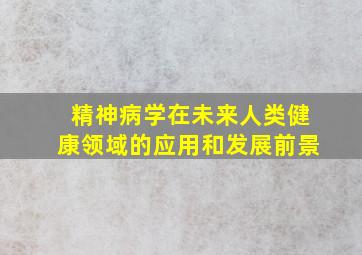 精神病学在未来人类健康领域的应用和发展前景